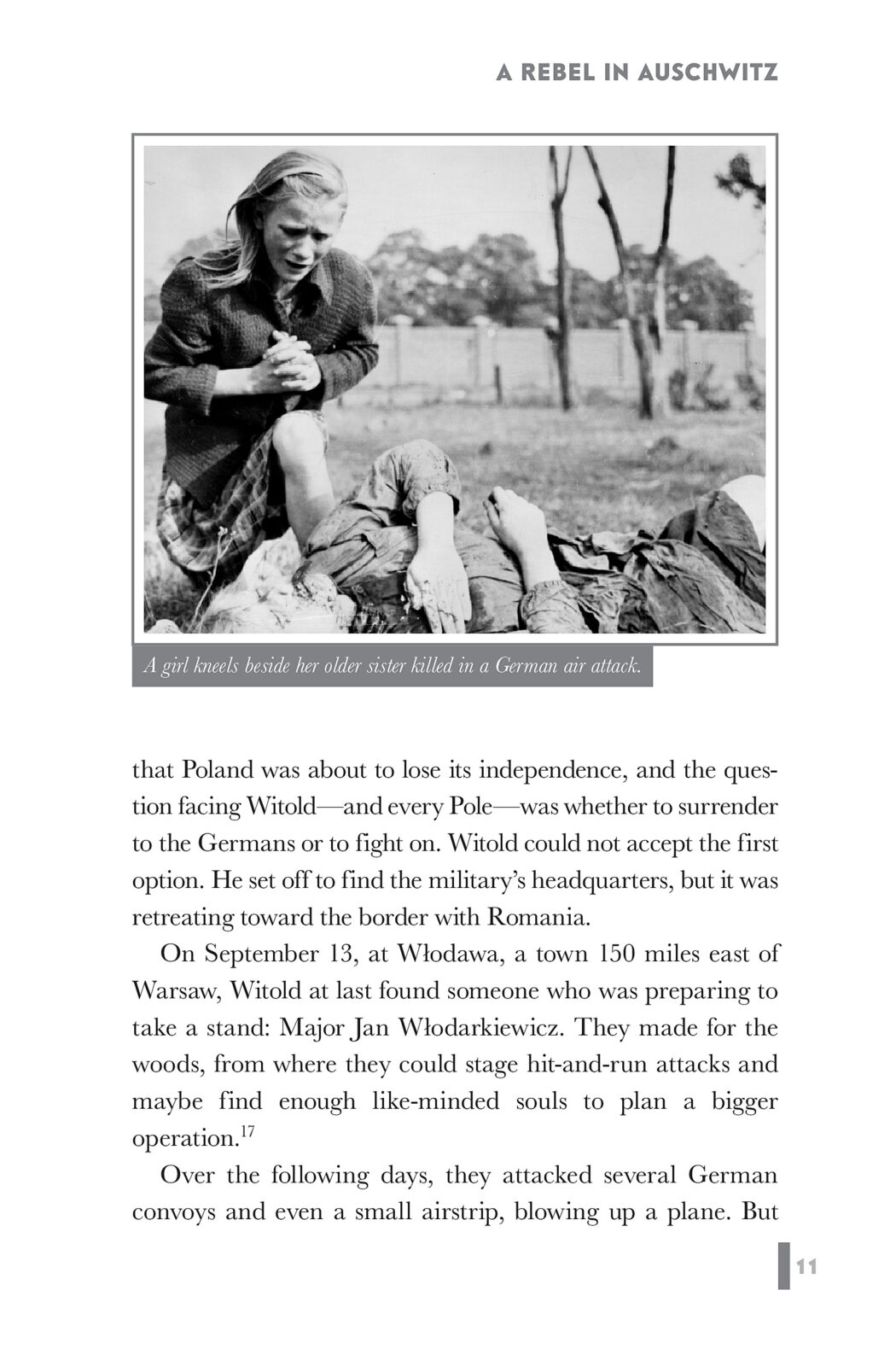 A REBEL IN AUSCHWITZ

A girl kneels beside her older sister killed in a German air attack.

that Poland was about to lose its independence, and the question facing Witold—and every Pole—was whether to surrender to the Germans or to fight on. Witold could not accept the first option. He set off to find the military's headquarters, but it was retreating toward the border with Romania.

On September 13, at Włodawa, a town 150 miles east of Warsaw, Witold at last found someone who was preparing to take a stand: Major Jan Włodarkiewicz. They made for the woods, from where they could stage hit-and-run attacks and maybe find enough like-minded souls to plan a bigger operation.$^{17}$

Over the following days, they attacked several German convoys and even a small airstrip, blowing up a plane. But

11